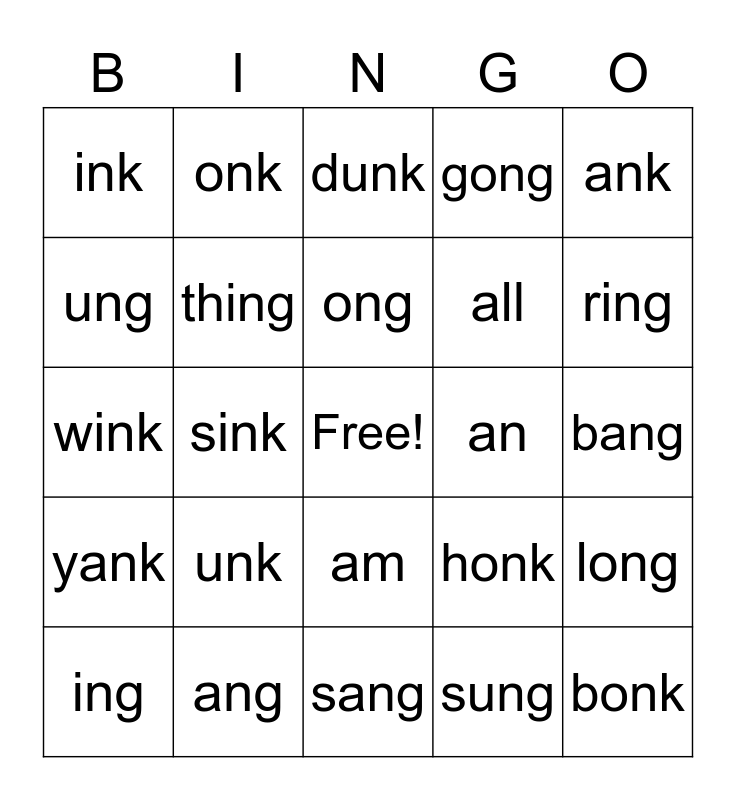 | B | I | N | G | O |
|---|---|---|---|---|
| ink | onk | dunk | gong | ank |
| ung | thing | ong | all | ring |
| wink | sink | Free! | an | bang |
| yank | unk | am | honk | long |
| ing | ang | sang | sung | bonk |